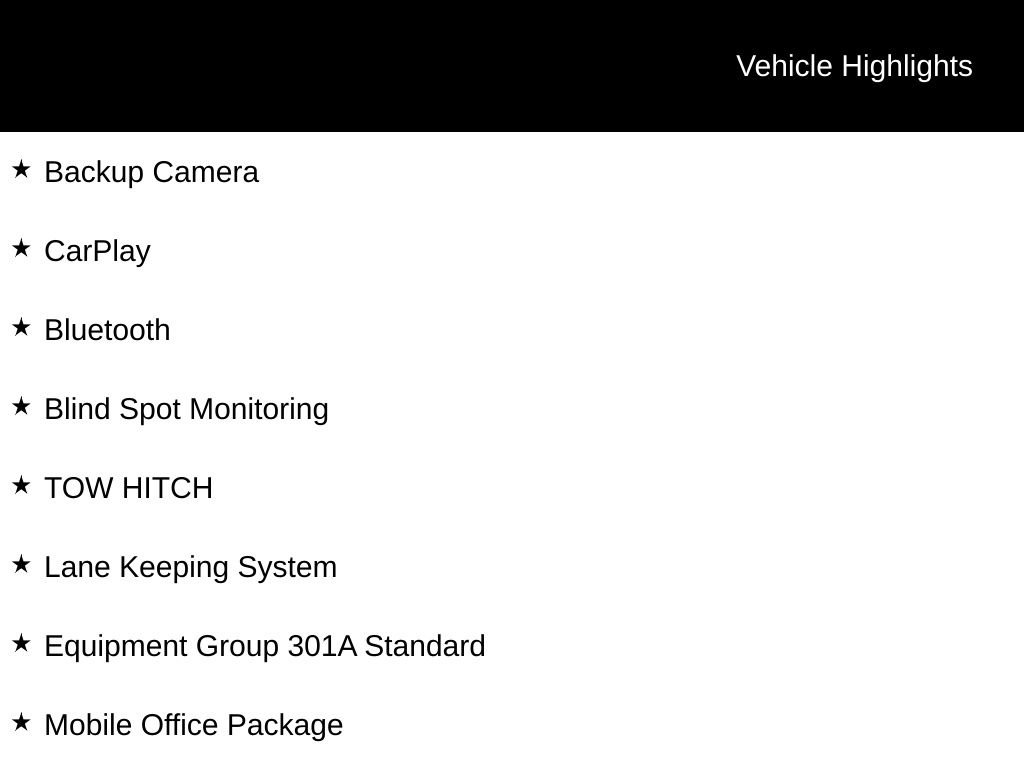 Vehicle Highlights

★ Backup Camera

★ CarPlay

★ Bluetooth

★ Blind Spot Monitoring

★ TOW HITCH

★ Lane Keeping System

★ Equipment Group 301A Standard

★ Mobile Office Package